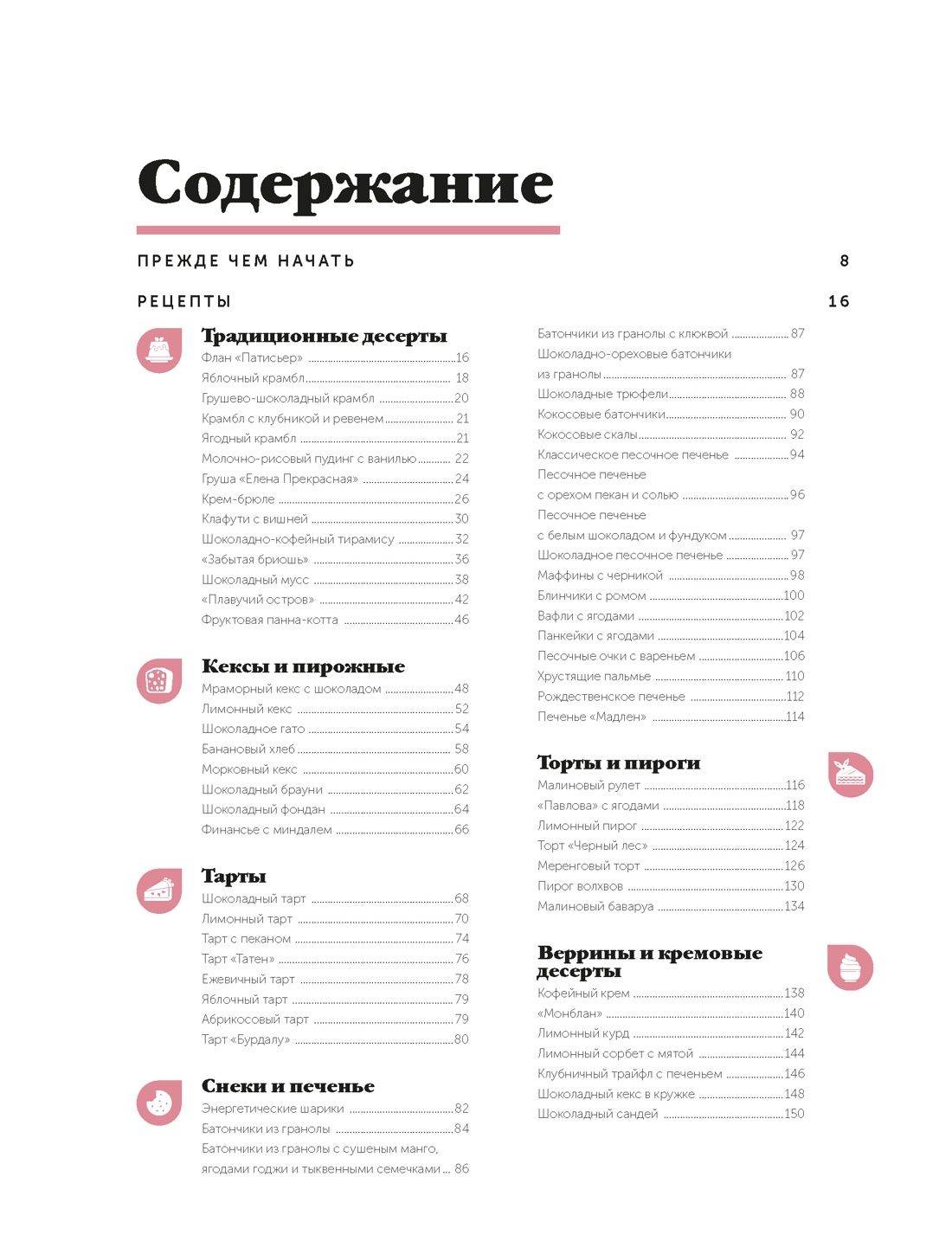 Содержание

ПРЕЖДЕ ЧЕМ НАЧАТЬ 8

РЕЦЕПТЫ 16

Традиционные десерты
Флан «Патисьер» 16
Яблочный крамбл 18
Грушево-шоколадный крамбл 20
Крамбл с клубникой и ревенем 21
Ягодный крамбл 21
Молочно-рисовый пудинг с ванилью 22
Груша «Елена Прекрасная» 24
Крем-брюле 26
Клафути с вишней 30
Шоколадно-кофейный тирамису 32
«Забытая бриошь» 36
Шоколадный мусс 38
«Плавучий остров» 42
Фруктовая панна-котта 46

Кексы и пирожные
Мраморный кекс с шоколадом 48
Лимонный кекс 52
Шоколадное гато 54
Банановый хлеб 58
Морковный кекс 60
Шоколадный брауни 62
Шоколадный фондан 64
Финансье с миндалем 66

Тарты
Шоколадный тарт 68
Лимонный тарт 70
Тарт с пеканом 74
Тарт «Татен» 76
Ежевичный тарт 78
Яблочный тарт 79
Абрикосовый тарт 79
Тарт «Бурдалу» 80

Снеки и печенье
Энергетические шарики 82
Батончики из гранолы 84
Батончики из гранолы с сушеным манго, ягодами годжи и тыквенными семечками 86
Батончики из гранолы с клюквой 87
Шоколадно-ореховые батончики из гранолы 87
Шоколадные трюфели 88
Кокосовые батончики 90
Кокосовые скалы 92
Классическое песочное печенье 94
Песочное печенье с орехом пекан и солью 96
Песочное печенье с белым шоколадом и фундуком 97
Шоколадное песочное печенье 97
Маффины с черникой 98
Блинчики с ромом 100
Вафли с ягодами 102
Панкейки с ягодами 104
Песочные очки с вареньем 106
Хрустящие пальмье 110
Рождественское печенье 112
Печенье «Мадлен» 114

Торты и пироги
Малиновый рулет 116
«Павлова» с ягодами 118
Лимонный пирог 122
Торт «Черный лес» 124
Меренговый торт 126
Пирог волхвов 130
Малиновый баваруа 134

Веррины и кремовые десерты
Кофейный крем 138
«Монблан» 140
Лимонный курд 142
Лимонный сорбет с мятой 144
Клубничный трайфл с печеньем 146
Шоколадный кекс в кружке 148
Шоколадный сандей 150